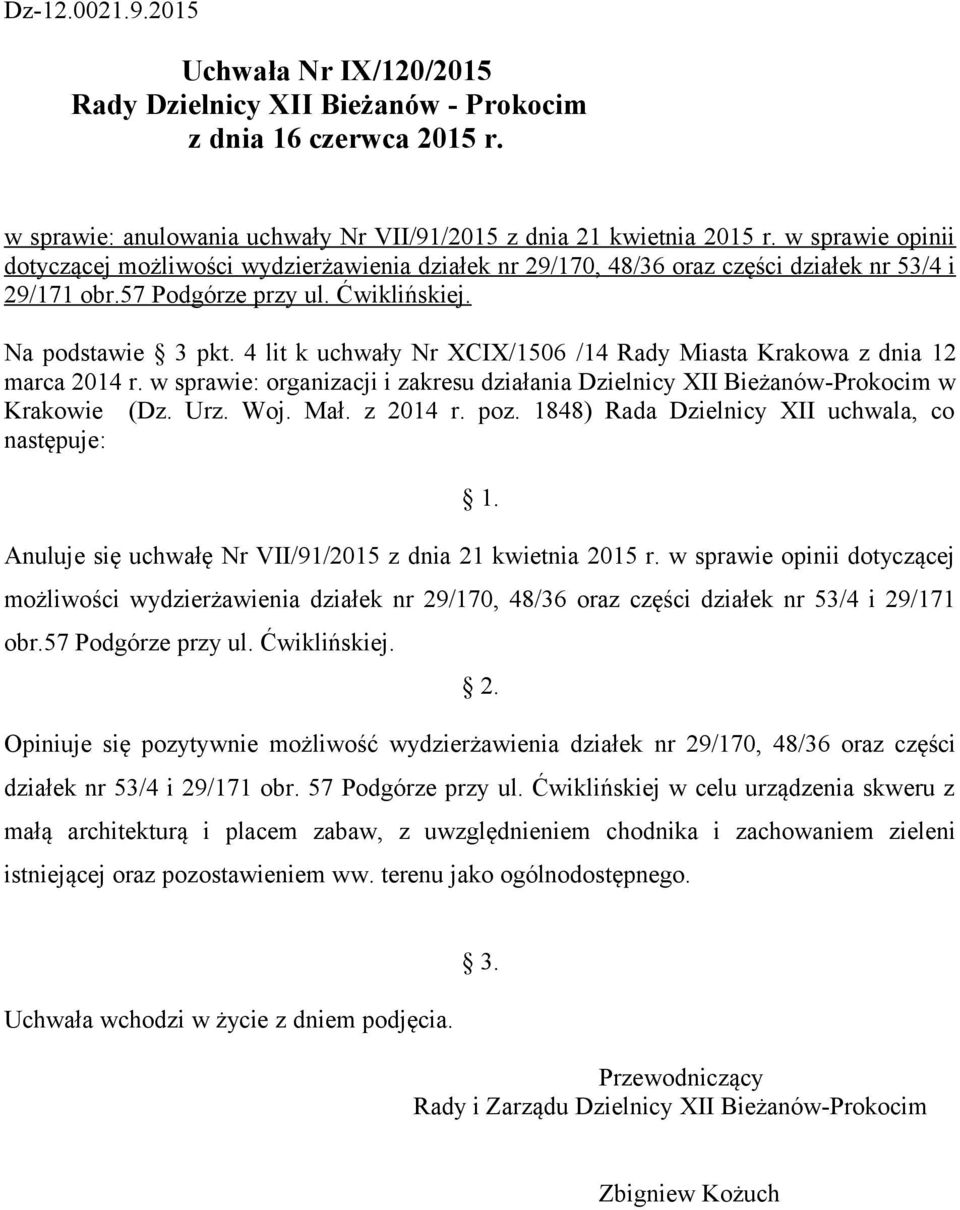 Dz-12.0021.9.2015

Uchwała Nr IX/120/2015
Rady Dzielnicy XII Bieżanów - Prokocim
z dnia 16 czerwca 2015 r.

w sprawie: anulowania uchwały Nr VII/91/2015 z dnia 21 kwietnia 2015 r. w sprawie opinii dotyczącej możliwości wydzierżawienia działek nr 29/170, 48/36 oraz części działek nr 53/4 i 29/171 obr.57 Podgórze przy ul. Ćwiklińskiej.

Na podstawie § 3 pkt. 4 lit k uchwały Nr XCIX/1506 /14 Rady Miasta Krakowa z dnia 12 marca 2014 r. w sprawie: organizacji i zakresu działania Dzielnicy XII Bieżanów-Prokocim w Krakowie (Dz. Urz. Woj. Mał. z 2014 r. poz. 1848) Rada Dzielnicy XII uchwala, co następuje:

§ 1.

Anuluje się uchwałę Nr VII/91/2015 z dnia 21 kwietnia 2015 r. w sprawie opinii dotyczącej możliwości wydzierżawienia działek nr 29/170, 48/36 oraz części działek nr 53/4 i 29/171 obr.57 Podgórze przy ul. Ćwiklińskiej.

§ 2.

Opiniuje się pozytywnie możliwość wydzierżawienia działek nr 29/170, 48/36 oraz części działek nr 53/4 i 29/171 obr. 57 Podgórze przy ul. Ćwiklińskiej w celu urządzenia skweru z małą architekturą i placem zabaw, z uwzględnieniem chodnika i zachowaniem zieleni istniejącej oraz pozostawieniem ww. terenu jako ogólnodostępnego.

§ 3.

Uchwała wchodzi w życie z dniem podjęcia.

Przewodniczący
Rady i Zarządu Dzielnicy XII Bieżanów-Prokocim

Zbigniew Kożuch